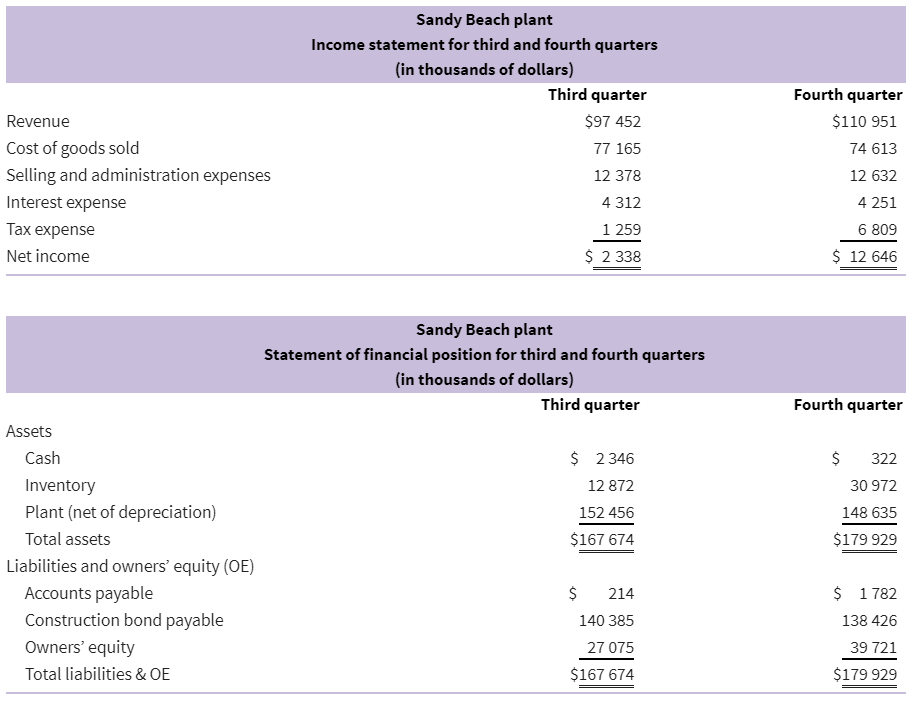 Sandy Beach plant
Income statement for third and fourth quarters
(in thousands of dollars)

| | Third quarter | Fourth quarter |
|---|---|---|
| Revenue | \$97 452 | \$110 951 |
| Cost of goods sold | 77 165 | 74 613 |
| Selling and administration expenses | 12 378 | 12 632 |
| Interest expense | 4 312 | 4 251 |
| Tax expense | 1 259 | 6 809 |
| Net income | \$ 2 338 | \$ 12 646 |

Sandy Beach plant
Statement of financial position for third and fourth quarters
(in thousands of dollars)

| | Third quarter | Fourth quarter |
|---|---|---|
| Assets | | |
| Cash | \$ 2 346 | \$ 322 |
| Inventory | 12 872 | 30 972 |
| Plant (net of depreciation) | 152 456 | 148 635 |
| Total assets | \$167 674 | \$179 929 |
| Liabilities and owners' equity (OE) | | |
| Accounts payable | \$ 214 | \$ 1 782 |
| Construction bond payable | 140 385 | 138 426 |
| Owners' equity | 27 075 | 39 721 |
| Total liabilities & OE | \$167 674 | \$179 929 |